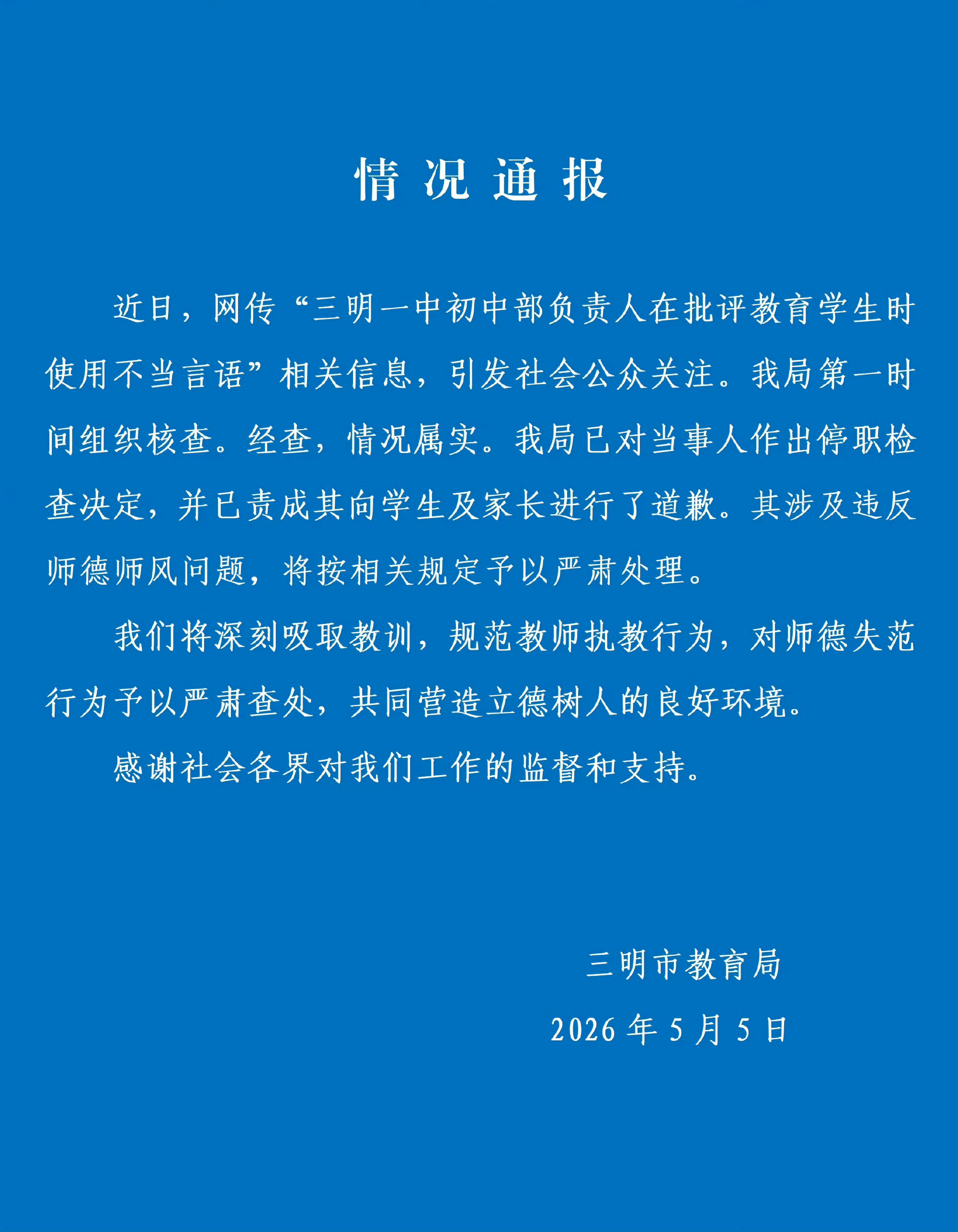 情况通报

近日，网传“三明一中初中部负责人在批评教育学生时使用不当言语”相关信息，引发社会公众关注。我局第一时间组织核查。经查，情况属实。我局已对当事人作出停职检查决定，并已责成其向学生及家长进行了道歉。其涉及违反师德师风问题，将按相关规定予以严肃处理。

我们将深刻吸取教训，规范教师执教行为，对师德失范行为予以严肃查处，共同营造立德树人的良好环境。

感谢社会各界对我们工作的监督和支持。

三明市教育局

2026年5月5日